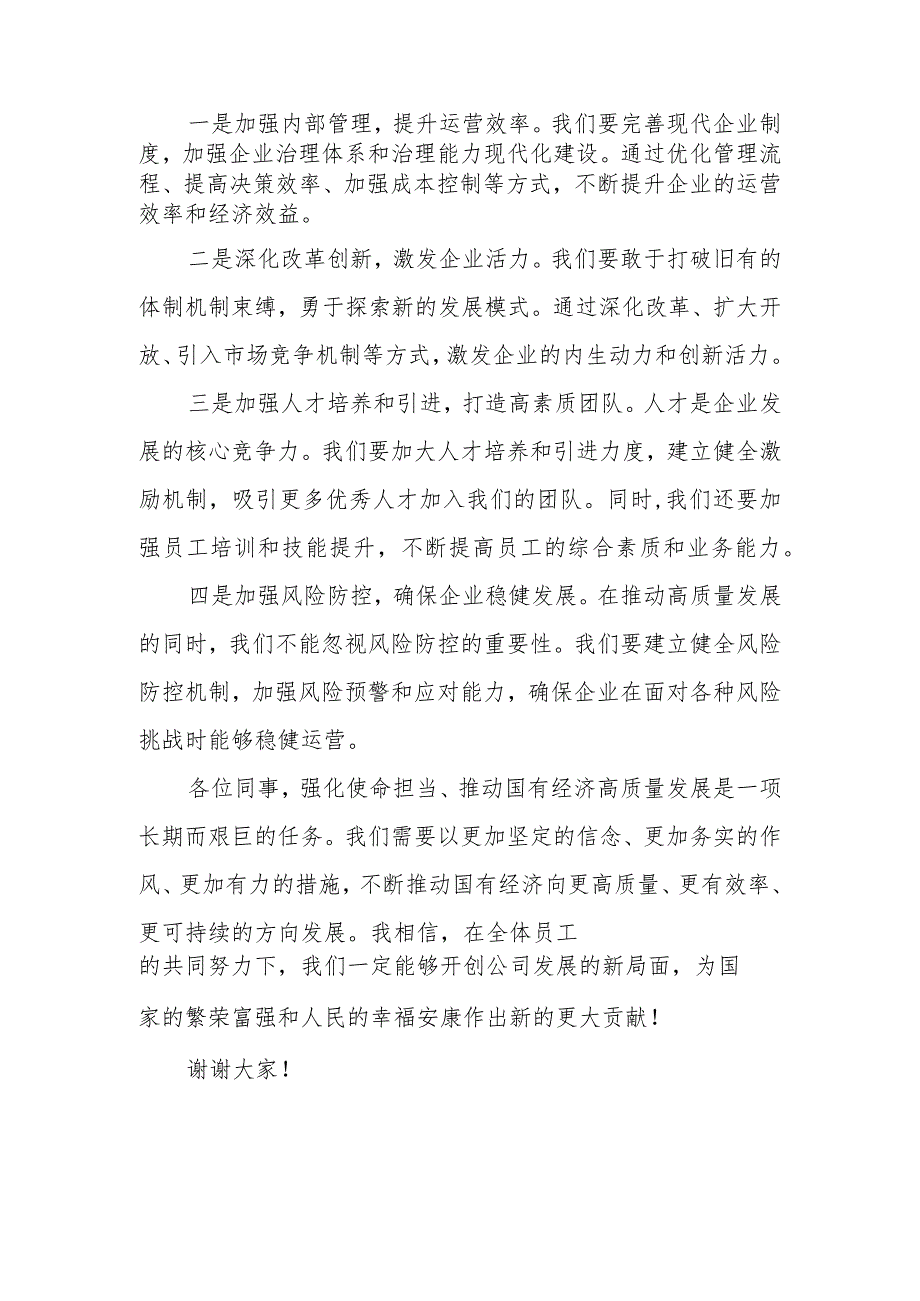 一是加强内部管理，提升运营效率。我们要完善现代企业制度，加强企业治理体系和治理能力现代化建设。通过优化管理流程、提高决策效率、加强成本控制等方式，不断提升企业的运营效率和经济效益。

二是深化改革创新，激发企业活力。我们要敢于打破旧有的体制机制束缚，勇于探索新的发展模式。通过深化改革、扩大开放、引入市场竞争机制等方式，激发企业的内生动力和创新活力。

三是加强人才培养和引进，打造高素质团队。人才是企业发展的核心竞争力。我们要加大人才培养和引进力度，建立健全激励机制，吸引更多优秀人才加入我们的团队。同时，我们还要加强员工培训和技能提升，不断提高员工的综合素质和业务能力。

四是加强风险防控，确保企业稳健发展。在推动高质量发展的同时，我们不能忽视风险防控的重要性。我们要建立健全风险防控机制，加强风险预警和应对能力，确保企业在面对各种风险挑战时能够稳健运营。

各位同事，强化使命担当、推动国有经济高质量发展是一项长期而艰巨的任务。我们需要以更加坚定的信念、更加务实的作风、更加有力的措施，不断推动国有经济向更高质量、更有效率、更可持续的方向发展。我相信，在全体员工的共同努力下，我们一定能够开创公司发展的新局面，为国家的繁荣富强和人民的幸福安康作出新的更大贡献！

谢谢大家！